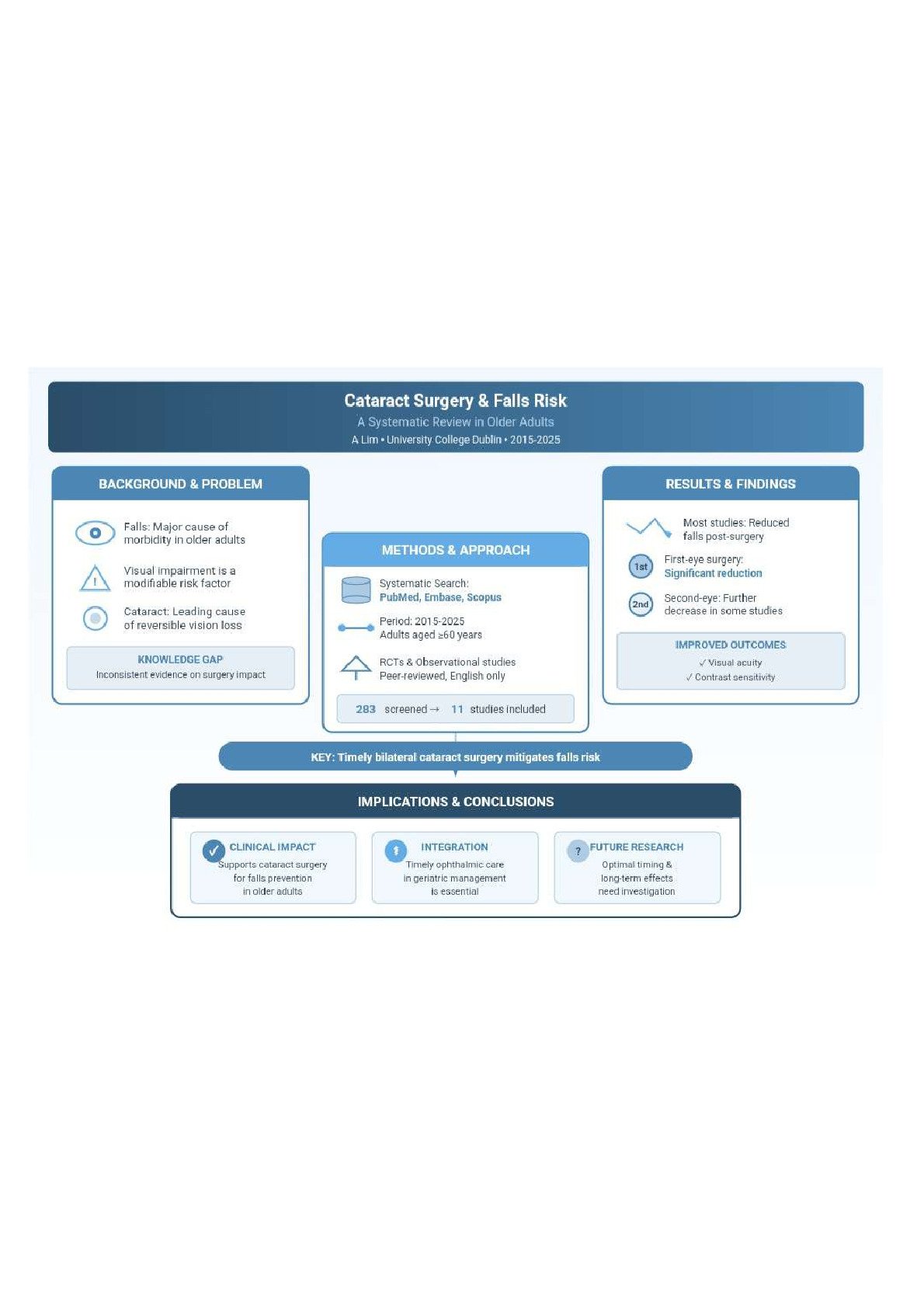 Cataract Surgery & Falls Risk
A Systematic Review in Older Adults
A Lim • University College Dublin • 2015-2025

BACKGROUND & PROBLEM

Falls: Major cause of morbidity in older adults

Visual impairment is a modifiable risk factor

Cataract: Leading cause of reversible vision loss

KNOWLEDGE GAP
Inconsistent evidence on surgery impact

METHODS & APPROACH

Systematic Search: PubMed, Embase, Scopus

Period: 2015-2025
Adults aged ≥60 years

RCTs & Observational studies
Peer-reviewed, English only

283 screened → 11 studies included

RESULTS & FINDINGS

Most studies: Reduced falls post-surgery

1st
First-eye surgery: Significant reduction

2nd
Second-eye: Further decrease in some studies

IMPROVED OUTCOMES
✓ Visual acuity
✓ Contrast sensitivity

KEY: Timely bilateral cataract surgery mitigates falls risk

IMPLICATIONS & CONCLUSIONS

CLINICAL IMPACT
Supports cataract surgery for falls prevention in older adults

INTEGRATION
Timely ophthalmic care in geriatric management is essential

?
FUTURE RESEARCH
Optimal timing & long-term effects need investigation